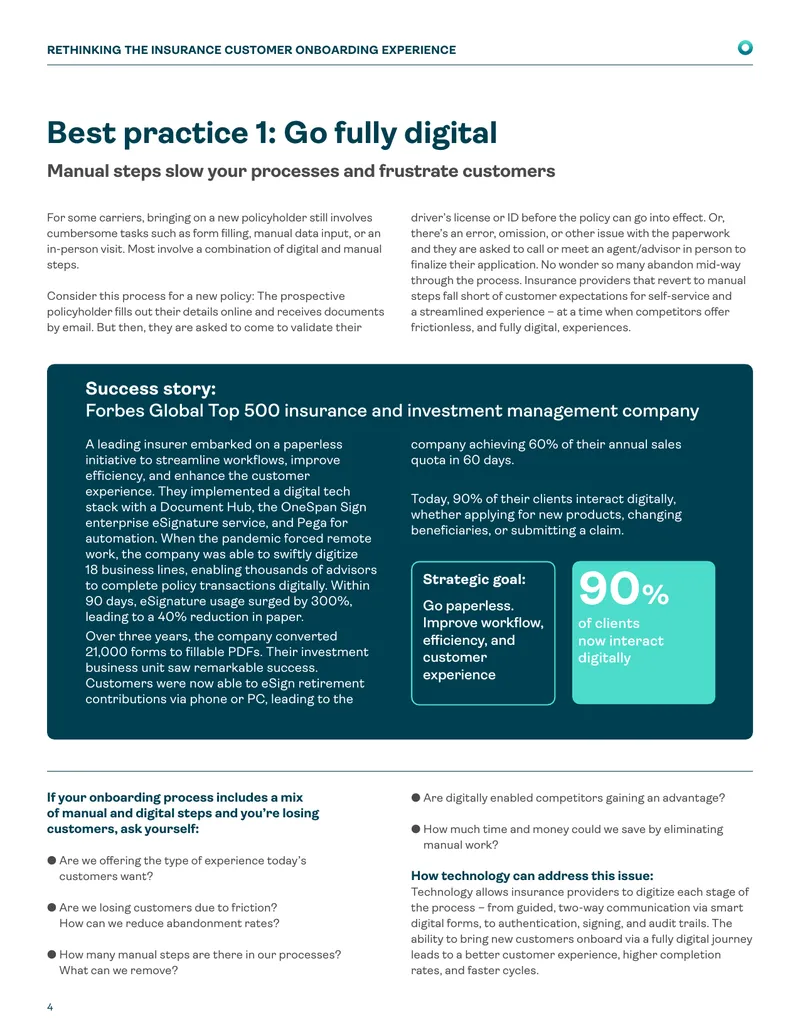 RETHINKING THE INSURANCE CUSTOMER ONBOARDING EXPERIENCE

Best practice 1: Go fully digital

Manual steps slow your processes and frustrate customers

For some carriers, bringing on a new policyholder still involves cumbersome tasks such as form filling, manual data input, or an in-person visit. Most involve a combination of digital and manual steps.

Consider this process for a new policy: The prospective policyholder fills out their details online and receives documents by email. But then, they are asked to come to validate their driver's license or ID before the policy can go into effect. Or, there's an error, omission, or other issue with the paperwork and they are asked to call or meet an agent/advisor in person to finalize their application. No wonder so many abandon mid-way through the process. Insurance providers that revert to manual steps fall short of customer expectations for self-service and a streamlined experience – at a time when competitors offer frictionless, and fully digital, experiences.

Success story:
Forbes Global Top 500 insurance and investment management company

A leading insurer embarked on a paperless initiative to streamline workflows, improve efficiency, and enhance the customer experience. They implemented a digital tech stack with a Document Hub, the OneSpan Sign enterprise eSignature service, and Pega for automation. When the pandemic forced remote work, the company was able to swiftly digitize 18 business lines, enabling thousands of advisors to complete policy transactions digitally. Within 90 days, eSignature usage surged by 300%, leading to a 40% reduction in paper.

Over three years, the company converted 21,000 forms to fillable PDFs. Their investment business unit saw remarkable success. Customers were now able to eSign retirement contributions via phone or PC, leading to the company achieving 60% of their annual sales quota in 60 days.

Today, 90% of their clients interact digitally, whether applying for new products, changing beneficiaries, or submitting a claim.

Strategic goal:
Go paperless. Improve workflow, efficiency, and customer experience

90%
of clients now interact digitally

If your onboarding process includes a mix of manual and digital steps and you're losing customers, ask yourself:

● Are we offering the type of experience today's customers want?

● Are we losing customers due to friction? How can we reduce abandonment rates?

● How many manual steps are there in our processes? What can we remove?

● Are digitally enabled competitors gaining an advantage?

● How much time and money could we save by eliminating manual work?

How technology can address this issue:
Technology allows insurance providers to digitize each stage of the process – from guided, two-way communication via smart digital forms, to authentication, signing, and audit trails. The ability to bring new customers onboard via a fully digital journey leads to a better customer experience, higher completion rates, and faster cycles.

4